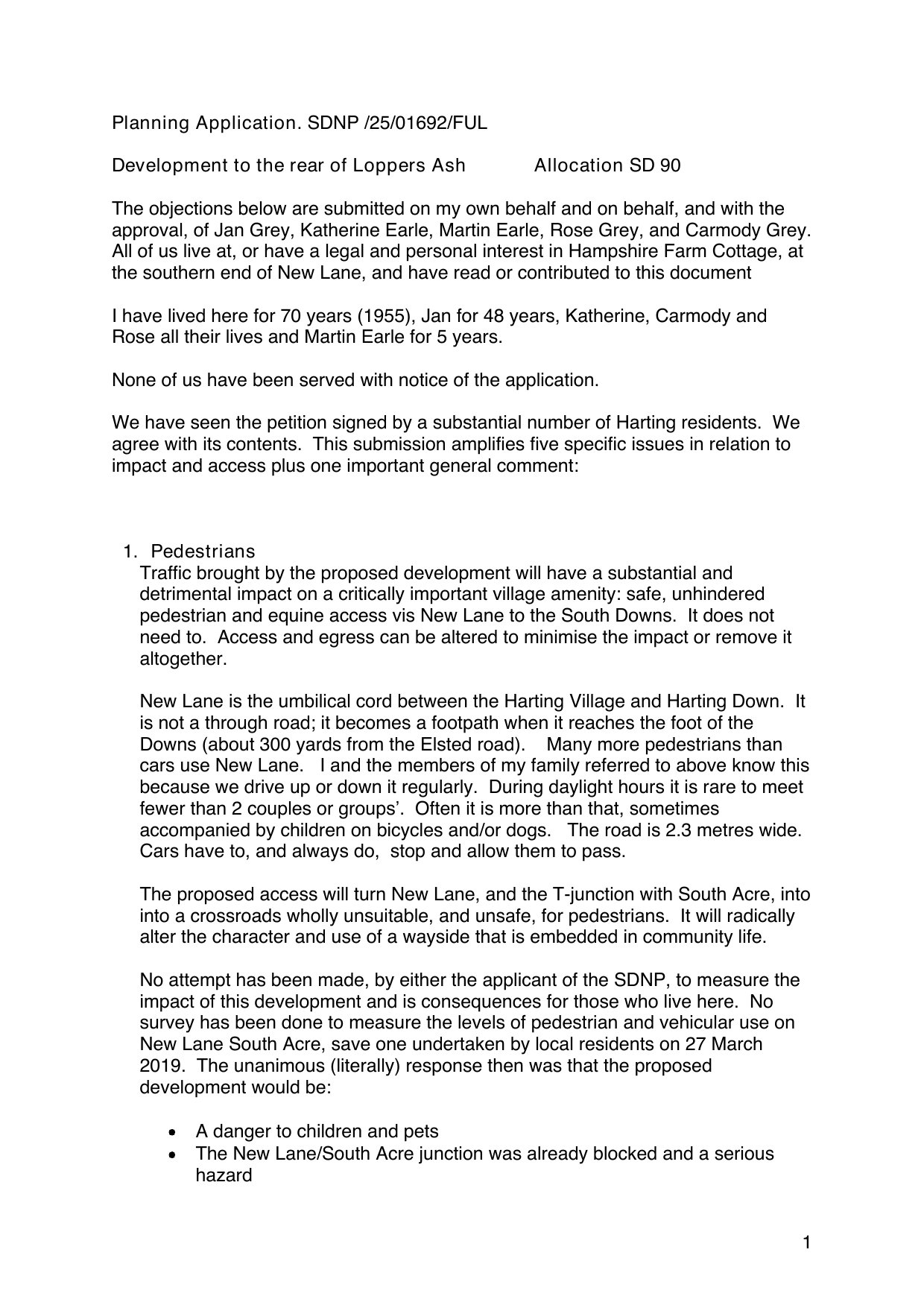 Planning Application. SDNP /25/01692/FUL

Development to the rear of Loppers Ash Allocation SD 90

The objections below are submitted on my own behalf and on behalf, and with the approval, of Jan Grey, Katherine Earle, Martin Earle, Rose Grey, and Carmody Grey. All of us live at, or have a legal and personal interest in Hampshire Farm Cottage, at the southern end of New Lane, and have read or contributed to this document

I have lived here for 70 years (1955), Jan for 48 years, Katherine, Carmody and Rose all their lives and Martin Earle for 5 years.

None of us have been served with notice of the application.

We have seen the petition signed by a substantial number of Harting residents. We agree with its contents. This submission amplifies five specific issues in relation to impact and access plus one important general comment:

1. Pedestrians
Traffic brought by the proposed development will have a substantial and detrimental impact on a critically important village amenity: safe, unhindered pedestrian and equine access vis New Lane to the South Downs. It does not need to. Access and egress can be altered to minimise the impact or remove it altogether.

New Lane is the umbilical cord between the Harting Village and Harting Down. It is not a through road; it becomes a footpath when it reaches the foot of the Downs (about 300 yards from the Elsted road). Many more pedestrians than cars use New Lane. I and the members of my family referred to above know this because we drive up or down it regularly. During daylight hours it is rare to meet fewer than 2 couples or groups'. Often it is more than that, sometimes accompanied by children on bicycles and/or dogs. The road is 2.3 metres wide. Cars have to, and always do, stop and allow them to pass.

The proposed access will turn New Lane, and the T-junction with South Acre, into into a crossroads wholly unsuitable, and unsafe, for pedestrians. It will radically alter the character and use of a wayside that is embedded in community life.

No attempt has been made, by either the applicant of the SDNP, to measure the impact of this development and is consequences for those who live here. No survey has been done to measure the levels of pedestrian and vehicular use on New Lane South Acre, save one undertaken by local residents on 27 March 2019. The unanimous (literally) response then was that the proposed development would be:

• A danger to children and pets
• The New Lane/South Acre junction was already blocked and a serious hazard

1